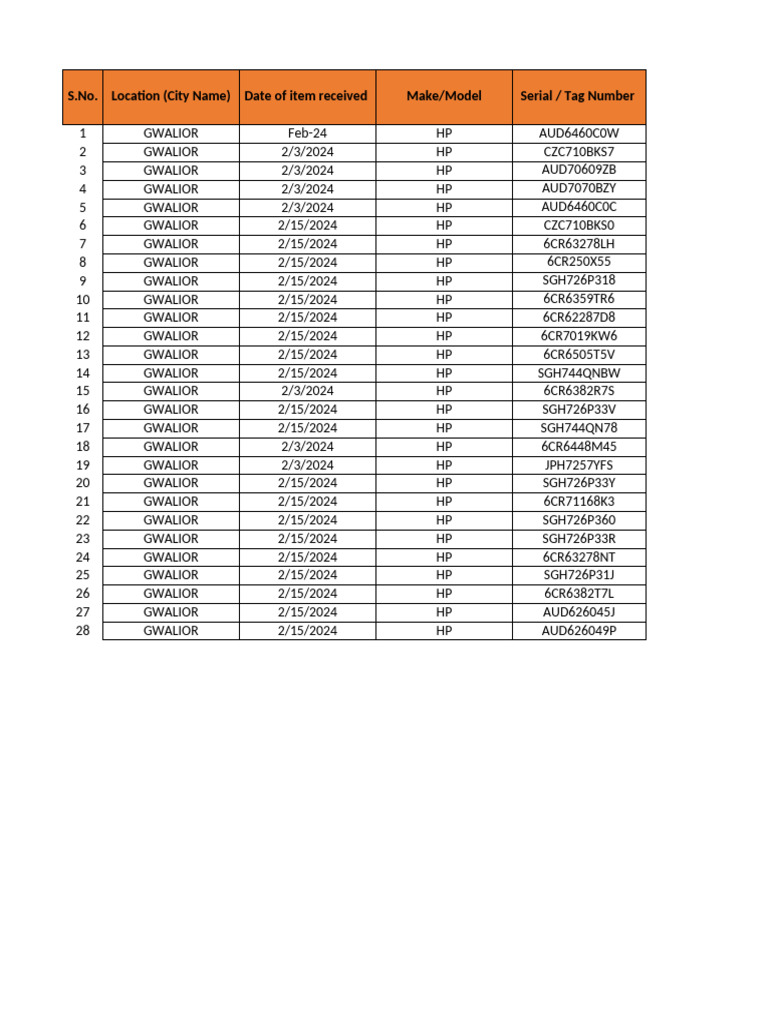 | S.No. | Location (City Name) | Date of item received | Make/Model | Serial / Tag Number |
|---|---|---|---|---|
| 1 | GWALIOR | Feb-24 | HP | AUD6460C0W |
| 2 | GWALIOR | 2/3/2024 | HP | CZC710BKS7 |
| 3 | GWALIOR | 2/3/2024 | HP | AUD70609ZB |
| 4 | GWALIOR | 2/3/2024 | HP | AUD7070BZY |
| 5 | GWALIOR | 2/3/2024 | HP | AUD6460C0C |
| 6 | GWALIOR | 2/15/2024 | HP | CZC710BKS0 |
| 7 | GWALIOR | 2/15/2024 | HP | 6CR63278LH |
| 8 | GWALIOR | 2/15/2024 | HP | 6CR250X55 |
| 9 | GWALIOR | 2/15/2024 | HP | SGH726P318 |
| 10 | GWALIOR | 2/15/2024 | HP | 6CR6359TR6 |
| 11 | GWALIOR | 2/15/2024 | HP | 6CR62287D8 |
| 12 | GWALIOR | 2/15/2024 | HP | 6CR7019KW6 |
| 13 | GWALIOR | 2/15/2024 | HP | 6CR6505T5V |
| 14 | GWALIOR | 2/15/2024 | HP | SGH744QNBW |
| 15 | GWALIOR | 2/3/2024 | HP | 6CR6382R7S |
| 16 | GWALIOR | 2/15/2024 | HP | SGH726P33V |
| 17 | GWALIOR | 2/15/2024 | HP | SGH744QN78 |
| 18 | GWALIOR | 2/3/2024 | HP | 6CR6448M45 |
| 19 | GWALIOR | 2/3/2024 | HP | JPH7257YFS |
| 20 | GWALIOR | 2/15/2024 | HP | SGH726P33Y |
| 21 | GWALIOR | 2/15/2024 | HP | 6CR71168K3 |
| 22 | GWALIOR | 2/15/2024 | HP | SGH726P360 |
| 23 | GWALIOR | 2/15/2024 | HP | SGH726P33R |
| 24 | GWALIOR | 2/15/2024 | HP | 6CR63278NT |
| 25 | GWALIOR | 2/15/2024 | HP | SGH726P31J |
| 26 | GWALIOR | 2/15/2024 | HP | 6CR6382T7L |
| 27 | GWALIOR | 2/15/2024 | HP | AUD626045J |
| 28 | GWALIOR | 2/15/2024 | HP | AUD626049P |